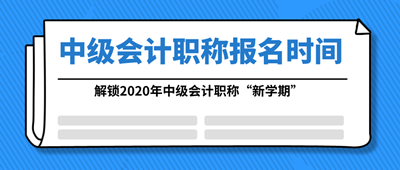 中级会计职称报名时间

解锁2020年中级会计职称“新学期”